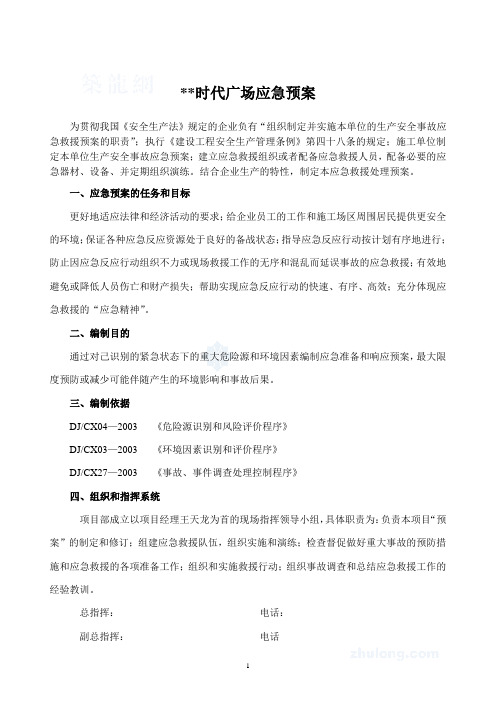 築龍網

**时代广场应急预案

为贯彻我国《安全生产法》规定的企业负有“组织制定并实施本单位的生产安全事故应急救援预案的职责”；执行《建设工程安全生产管理条例》第四十八条的规定：施工单位制定本单位生产安全事故应急预案；建立应急救援组织或者配备应急救援人员，配备必要的应急器材、设备、并定期组织演练。结合企业生产的特性，制定本应急救援处理预案。

一、应急预案的任务和目标

更好地适应法律和经济活动的要求；给企业员工的工作和施工场区周围居民提供更安全的环境；保证各种应急反应资源处于良好的备战状态；指导应急反应行动按计划有序地进行；防止因应急反应行动组织不力或现场救援工作的无序和混乱而延误事故的应急救援；有效地避免或降低人员伤亡和财产损失；帮助实现应急反应行动的快速、有序、高效；充分体现应急救援的“应急精神”。

二、编制目的

通过对已识别的紧急状态下的重大危险源和环境因素编制应急准备和响应预案，最大限度预防或减少可能伴随产生的环境影响和事故后果。

三、编制依据

DJ/CX04—2003 《危险源识别和风险评价程序》

DJ/CX03—2003 《环境因素识别和评价程序》

DJ/CX27—2003 《事故、事件调查处理控制程序》

四、组织和指挥系统

项目部成立以项目经理王天龙为首的现场指挥领导小组，具体职责为：负责本项目“预案”的制定和修订；组建应急救援队伍，组织实施和演练；检查督促做好重大事故的预防措施和应急救援的各项准备工作；组织和实施救援行动；组织事故调查和总结应急救援工作的经验教训。

总指挥： 电话：

副总指挥： 电话

1

zhulong.com